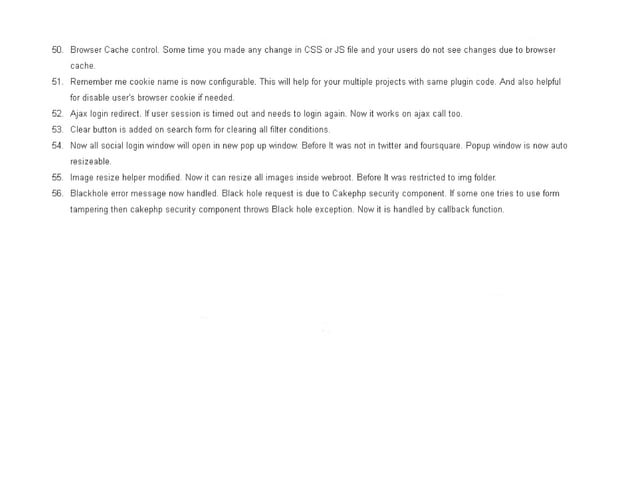 50. Browser Cache control. Some time you made any change in CSS or JS file and your users do not see changes due to browser cache.

51. Remember me cookie name is now configurable. This will help for your multiple projects with same plugin code. And also helpful for disable user's browser cookie if needed.

52. Ajax login redirect. If user session is timed out and needs to login again. Now it works on ajax call too.

53. Clear button is added on search form for clearing all filter conditions.

54. Now all social login window will open in new pop up window. Before It was not in twitter and foursquare. Popup window is now auto resizeable.

55. Image resize helper modified. Now it can resize all images inside webroot. Before It was restricted to img folder.

56. Blackhole error message now handled. Black hole request is due to Cakephp security component. If some one tries to use form tampering then cakephp security component throws Black hole exception. Now it is handled by callback function.